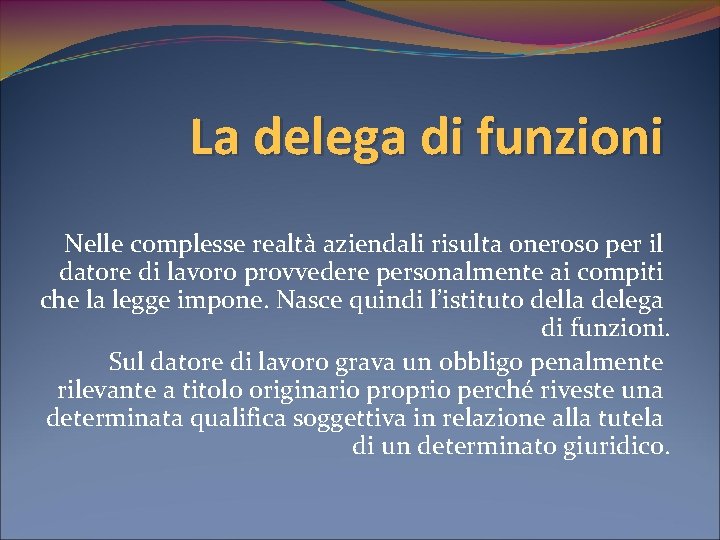 La delega di funzioni

Nelle complesse realtà aziendali risulta oneroso per il datore di lavoro provvedere personalmente ai compiti che la legge impone. Nasce quindi l'istituto della delega di funzioni.

Sul datore di lavoro grava un obbligo penalmente rilevante a titolo originario proprio perché riveste una determinata qualifica soggettiva in relazione alla tutela di un determinato giuridico.